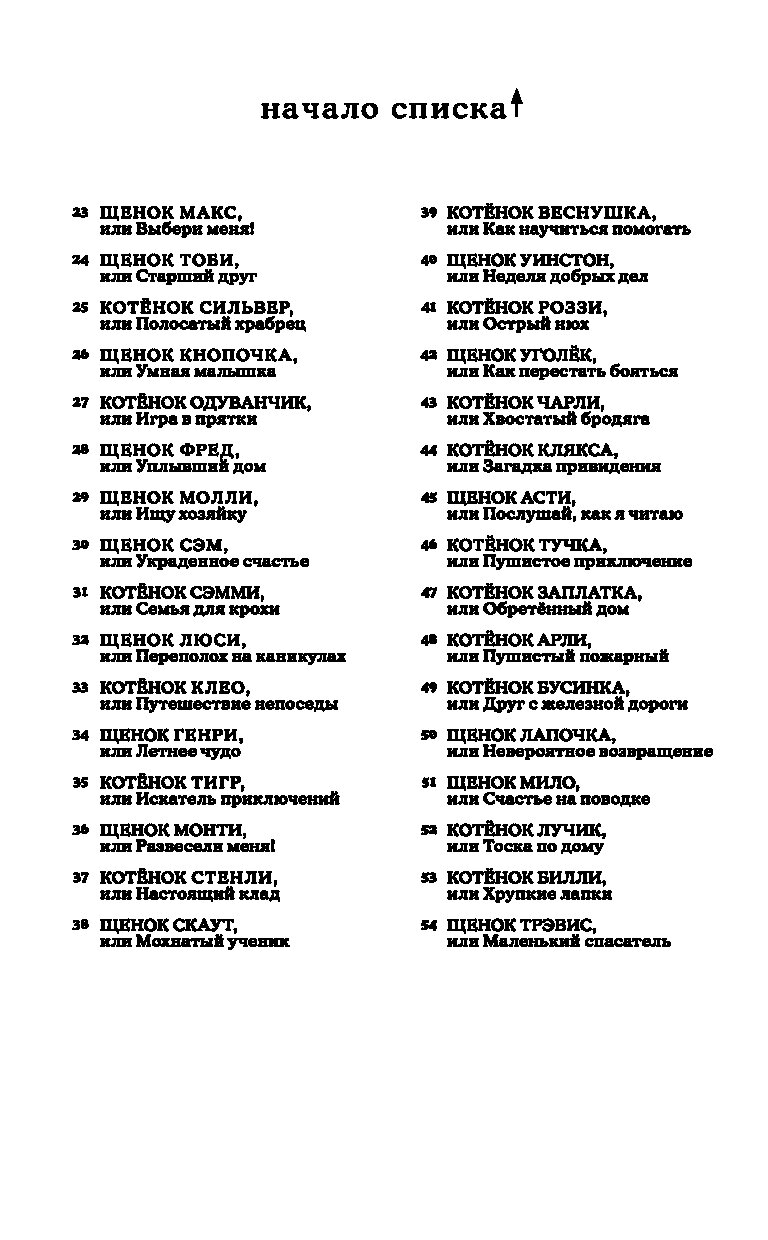 начало списка

23 ЩЕНОК МАКС, или Выбери меня!

24 ЩЕНОК ТОБИ, или Старший друг

25 КОТЁНОК СИЛЬВЕР, или Полосатый храбрец

26 ЩЕНОК КНОПОЧКА, или Умная малышка

27 КОТЁНОК ОДУВАНЧИК, или Игра в прятки

28 ЩЕНОК ФРЕД, или Уплывший дом

29 ЩЕНОК МОЛЛИ, или Ищу хозяйку

30 ЩЕНОК СЭМ, или Украденное счастье

31 КОТЁНОК СЭММИ, или Семья для крохи

32 ЩЕНОК ЛЮСИ, или Переполох на каникулах

33 КОТЁНОК КЛЕО, или Путешествие непоседы

34 ЩЕНОК ГЕНРИ, или Летнее чудо

35 КОТЁНОК ТИГР, или Искатель приключений

36 ЩЕНОК МОНТИ, или Развесели меня!

37 КОТЁНОК СТЕНЛИ, или Настоящий клад

38 ЩЕНОК СКАУТ, или Мохнатый ученик

39 КОТЁНОК ВЕСНУШКА, или Как научиться помогать

40 ЩЕНОК УИНСТОН, или Неделя добрых дел

41 КОТЁНОК РОЗЗИ, или Острый нюх

42 ЩЕНОК УГОЛЁК, или Как перестать бояться

43 КОТЁНОК ЧАРЛИ, или Хвостатый бродяга

44 КОТЁНОК КЛЯКСА, или Загадка привидения

45 ЩЕНОК АСТИ, или Послушай, как я читаю

46 КОТЁНОК ТУЧКА, или Пушистое приключение

47 КОТЁНОК ЗАПЛАТКА, или Обретённый дом

48 КОТЁНОК АРЛИ, или Пушистый пожарный

49 КОТЁНОК БУСИНКА, или Друг с железной дороги

50 ЩЕНОК ЛАПОЧКА, или Невероятное возвращение

51 ЩЕНОК МИЛО, или Счастье на поводке

52 КОТЁНОК ЛУЧИК, или Тоска по дому

53 КОТЁНОК БИЛЛИ, или Хрупкие лапки

54 ЩЕНОК ТРЭВИС, или Маленький спасатель